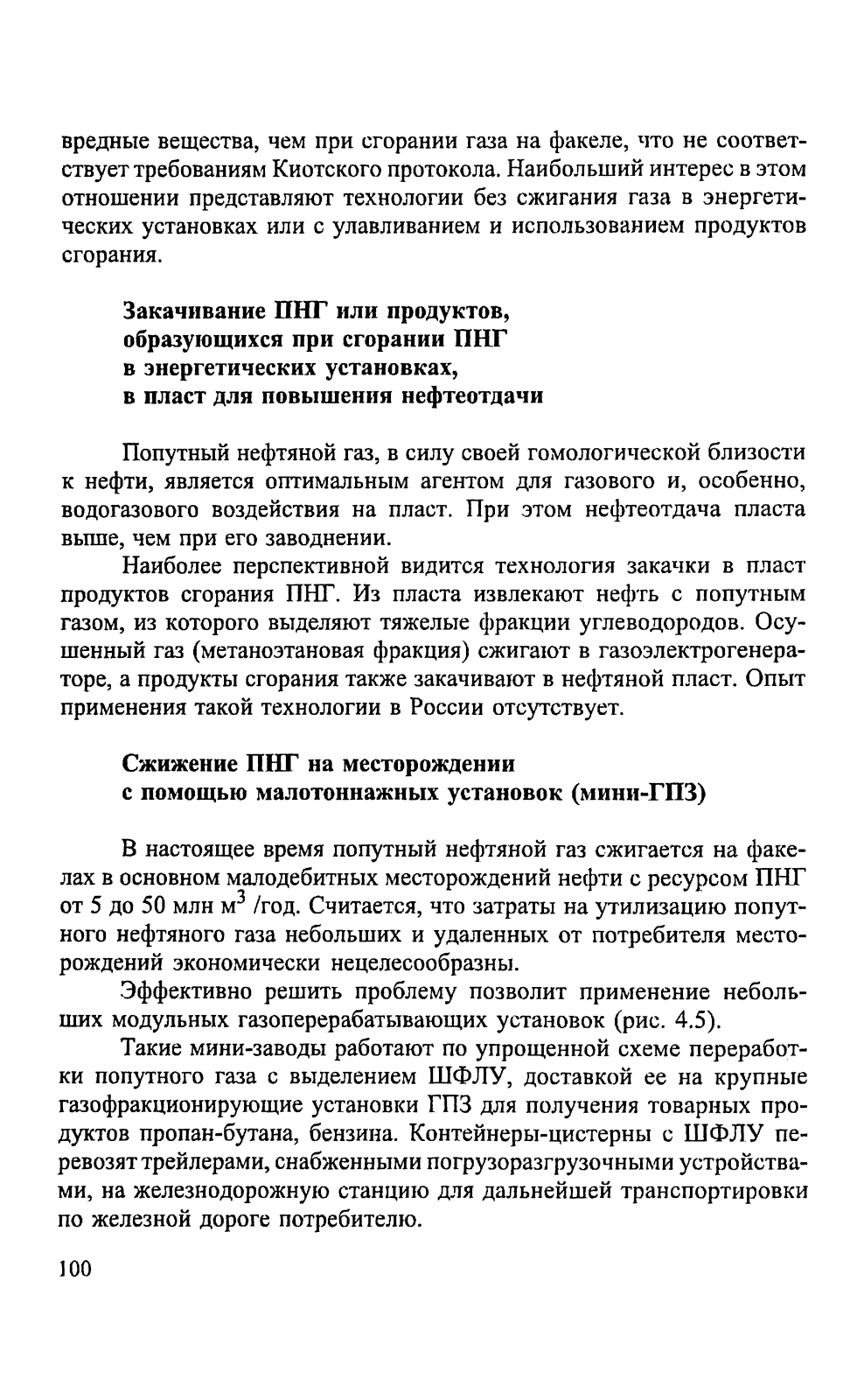 вредные вещества, чем при сгорании газа на факеле, что не соответствует требованиям Киотского протокола. Наибольший интерес в этом отношении представляют технологии без сжигания газа в энергетических установках или с улавливанием и использованием продуктов сгорания.

Закачивание ПНГ или продуктов, образующихся при сгорании ПНГ в энергетических установках, в пласт для повышения нефтеотдачи

Попутный нефтяной газ, в силу своей гомологической близости к нефти, является оптимальным агентом для газового и, особенно, водогазового воздействия на пласт. При этом нефтеотдача пласта выше, чем при его заводнении.

Наиболее перспективной видится технология закачки в пласт продуктов сгорания ПНГ. Из пласта извлекают нефть с попутным газом, из которого выделяют тяжелые фракции углеводородов. Осушенный газ (метаноэтановая фракция) сжигают в газоэлектрогенераторе, а продукты сгорания также закачивают в нефтяной пласт. Опыт применения такой технологии в России отсутствует.

Сжижение ПНГ на месторождении с помощью малотоннажных установок (мини-ГПЗ)

В настоящее время попутный нефтяной газ сжигается на факелах в основном малодебитных месторождений нефти с ресурсом ПНГ от 5 до 50 млн $м^3$ /год. Считается, что затраты на утилизацию попутного нефтяного газа небольших и удаленных от потребителя месторождений экономически нецелесообразны.

Эффективно решить проблему позволит применение небольших модульных газоперерабатывающих установок (рис. 4.5).

Такие мини-заводы работают по упрощенной схеме переработки попутного газа с выделением ШФЛУ, доставкой ее на крупные газофракционирующие установки ГПЗ для получения товарных продуктов пропан-бутана, бензина. Контейнеры-цистерны с ШФЛУ перевозят трейлерами, снабженными погрузоразгрузочными устройствами, на железнодорожную станцию для дальнейшей транспортировки по железной дороге потребителю.

100